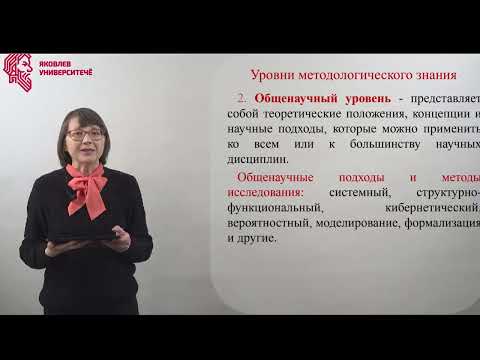 ЯКОВЛЕВ УНИВЕРСИТЕЧЁ

Уровни методологического знания

2. Общенаучный уровень - представляет собой теоретические положения, концепции и научные подходы, которые можно применить ко всем или к большинству научных дисциплин.

Общенаучные подходы и методы исследования: системный, структурно-функциональный, кибернетический, вероятностный, моделирование, формализация и другие.